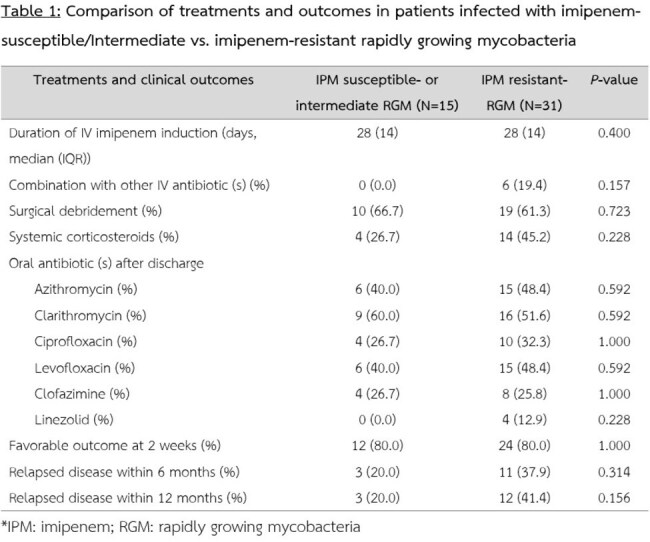 Table 1: Comparison of treatments and outcomes in patients infected with imipenem-susceptible/Intermediate vs. imipenem-resistant rapidly growing mycobacteria

| Treatments and clinical outcomes | IPM susceptible- or intermediate RGM (N=15) | IPM resistant-RGM (N=31) | P-value |
|---|---|---|---|
| Duration of IV imipenem induction (days, median (IQR)) | 28 (14) | 28 (14) | 0.400 |
| Combination with other IV antibiotic (s) (%) | 0 (0.0) | 6 (19.4) | 0.157 |
| Surgical debridement (%) | 10 (66.7) | 19 (61.3) | 0.723 |
| Systemic corticosteroids (%) | 4 (26.7) | 14 (45.2) | 0.228 |
| Oral antibiotic (s) after discharge | | | |
| Azithromycin (%) | 6 (40.0) | 15 (48.4) | 0.592 |
| Clarithromycin (%) | 9 (60.0) | 16 (51.6) | 0.592 |
| Ciprofloxacin (%) | 4 (26.7) | 10 (32.3) | 1.000 |
| Levofloxacin (%) | 6 (40.0) | 15 (48.4) | 0.592 |
| Clofazimine (%) | 4 (26.7) | 8 (25.8) | 1.000 |
| Linezolid (%) | 0 (0.0) | 4 (12.9) | 0.228 |
| Favorable outcome at 2 weeks (%) | 12 (80.0) | 24 (80.0) | 1.000 |
| Relapsed disease within 6 months (%) | 3 (20.0) | 11 (37.9) | 0.314 |
| Relapsed disease within 12 months (%) | 3 (20.0) | 12 (41.4) | 0.156 |

*IPM: imipenem; RGM: rapidly growing mycobacteria